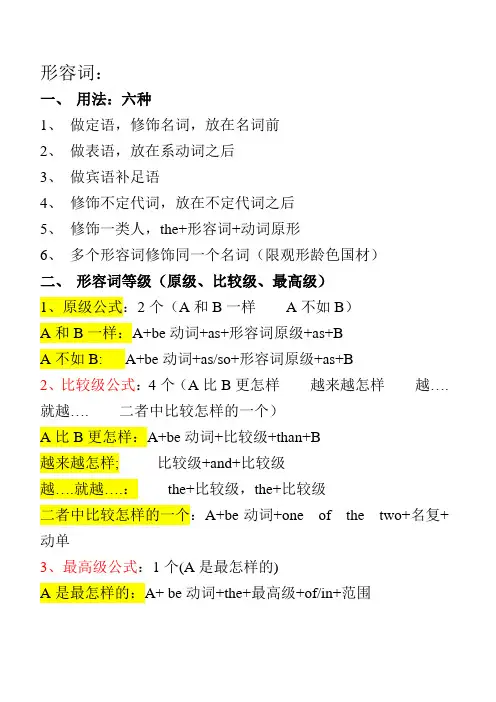 形容词：

一、 用法：六种

1、 做定语，修饰名词，放在名词前

2、 做表语，放在系动词之后

3、 做宾语补足语

4、 修饰不定代词，放在不定代词之后

5、 修饰一类人，the+形容词+动词原形

6、 多个形容词修饰同一个名词（限观形龄色国材）

二、 形容词等级（原级、比较级、最高级）

1、原级公式：2 个（A 和 B 一样　　A 不如 B）

A 和 B 一样：A+be 动词+as+形容词原级+as+B

A 不如 B:　A+be 动词+as/so+形容词原级+as+B

2、比较级公式：4 个（A 比 B 更怎样　　越来越怎样　　越….就越….　　二者中比较怎样的一个）

A 比 B 更怎样：A+be 动词+比较级+than+B

越来越怎样;　　比较级+and+比较级

越….就越….:　　the+比较级，the+比较级

二者中比较怎样的一个：A+be 动词+one of the two+名复+动单

3、最高级公式：1 个(A 是最怎样的)

A 是最怎样的：A+ be 动词+the+最高级+of/in+范围